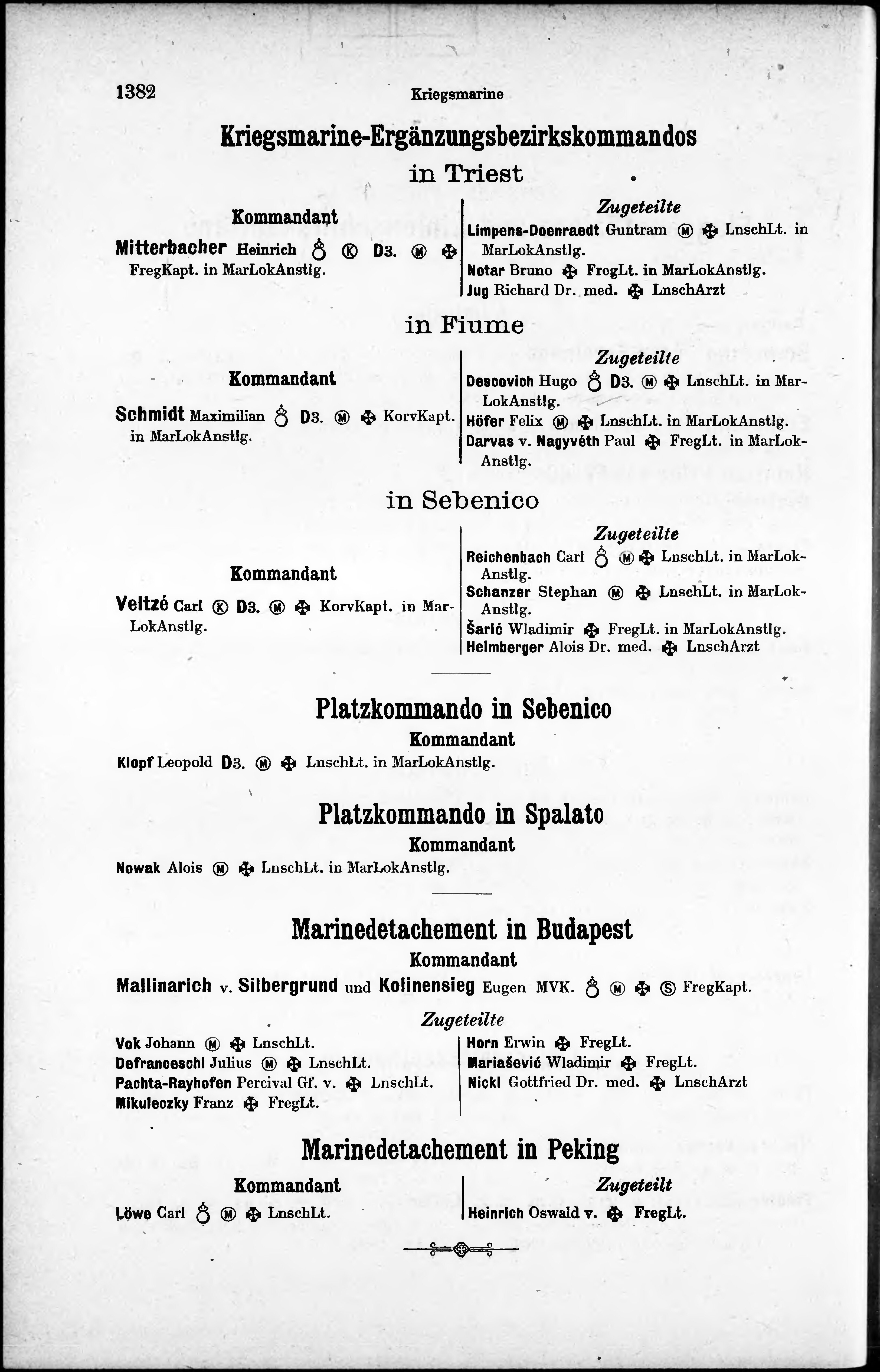 1382 Kriegsmarine

Kriegsmarine-Ergänzungsbezirkskommandos

in Triest

Kommandant

Mitterbacher Heinrich ♁ Ⓚ D3. Ⓜ ✠ FregKapt. in MarLokAnstlg.

Zugeteilte

Limpens-Doenraedt Guntram Ⓜ ✠ LnschLt. in MarLokAnstlg.
Notar Bruno ✠ FregLt. in MarLokAnstlg.
Jug Richard Dr. med. ✠ LnschArzt

in Fiume

Kommandant

Schmidt Maximilian ♁ D3. Ⓜ ✠ KorvKapt. in MarLokAnstlg.

Zugeteilte

Descovich Hugo ♁ D3. Ⓜ ✠ LnschLt. in MarLokAnstlg.
Höfer Felix Ⓜ ✠ LnschLt. in MarLokAnstlg.
Darvas v. Nagyvéth Paul ✠ FregLt. in MarLokAnstlg.

in Sebenico

Kommandant

Veltzé Carl Ⓚ D3. Ⓜ ✠ KorvKapt. in MarLokAnstlg.

Zugeteilte

Reichenbach Carl ♁ Ⓜ ✠ LnschLt. in MarLokAnstlg.
Schanzer Stephan Ⓜ ✠ LnschLt. in MarLokAnstlg.
Šarić Wladimir ✠ FregLt. in MarLokAnstlg.
Helmberger Alois Dr. med. ✠ LnschArzt

Platzkommando in Sebenico

Kommandant

Klopf Leopold D3. Ⓜ ✠ LnschLt. in MarLokAnstlg.

Platzkommando in Spalato

Kommandant

Nowak Alois Ⓜ ✠ LnschLt. in MarLokAnstlg.

Marinedetachement in Budapest

Kommandant

Mallinarich v. Silbergrund und Kolinensieg Eugen MVK. ♁ Ⓜ ✠ Ⓢ FregKapt.

Zugeteilte

Vok Johann Ⓜ ✠ LnschLt.
Defranceschi Julius Ⓜ ✠ LnschLt.
Pachta-Rayhofen Percival Gf. v. ✠ LnschLt.
Mikuleczky Franz ✠ FregLt.

Horn Erwin ✠ FregLt.
Mariašević Wladimir ✠ FregLt.
Nickl Gottfried Dr. med. ✠ LnschArzt

Marinedetachement in Peking

Kommandant

Löwe Carl ♁ Ⓜ ✠ LnschLt.

Zugeteilt

Heinrich Oswald v. ✠ FregLt.